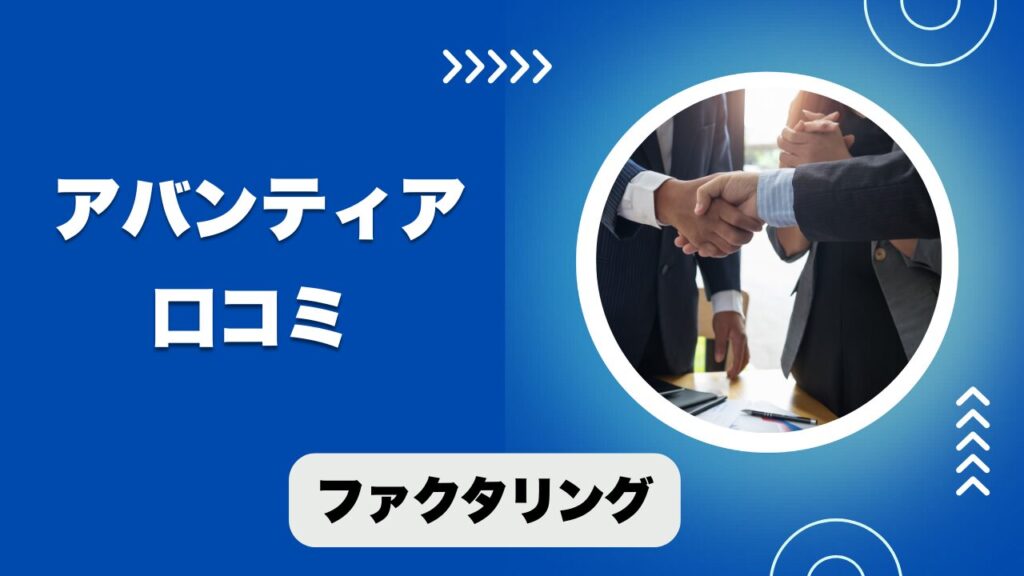 アバンティア
口コミ

ファクタリング